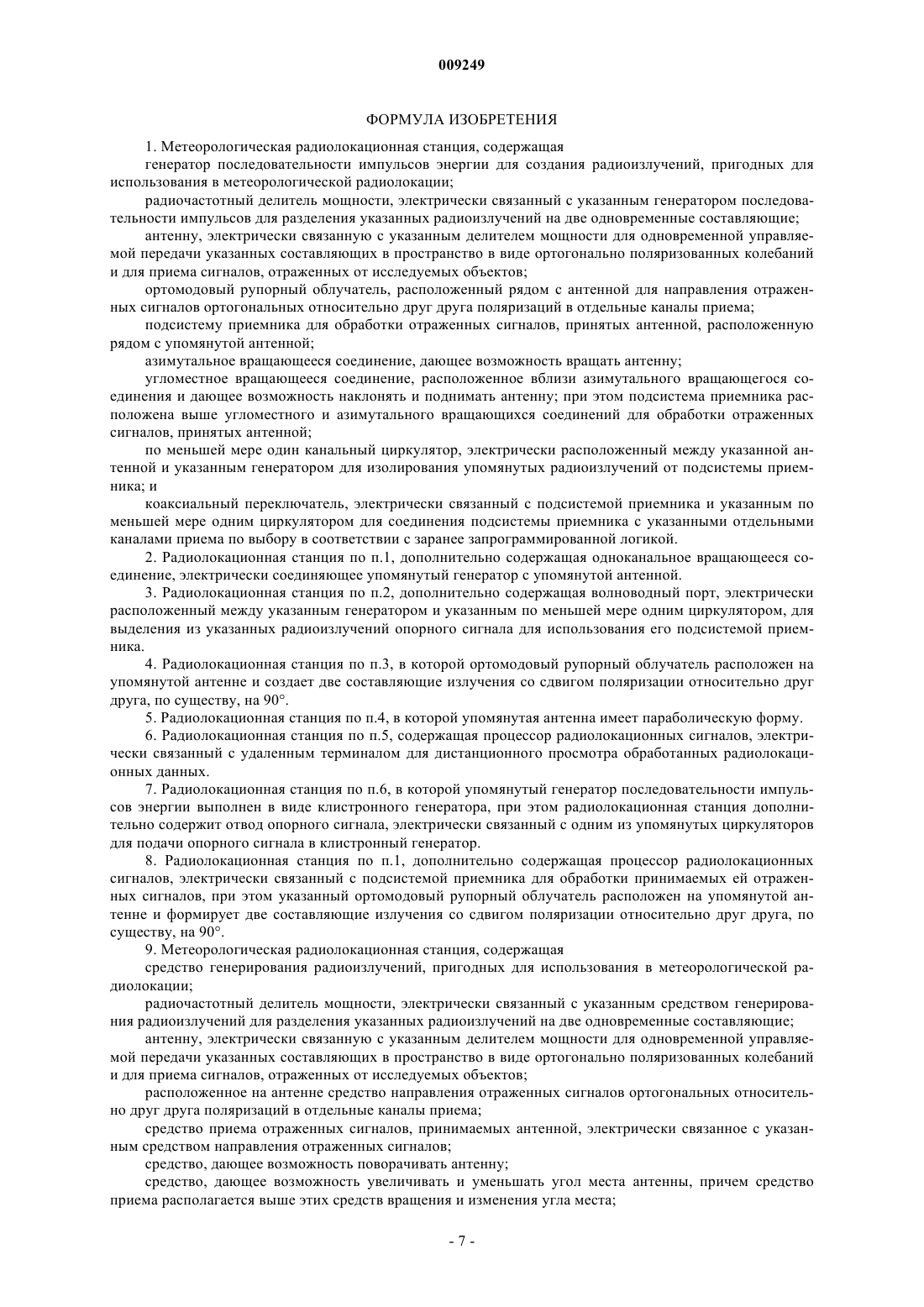 009249

ФОРМУЛА ИЗОБРЕТЕНИЯ

1. Метеорологическая радиолокационная станция, содержащая

генератор последовательности импульсов энергии для создания радиоизлучений, пригодных для использования в метеорологической радиолокации;

радиочастотный делитель мощности, электрически связанный с указанным генератором последовательности импульсов для разделения указанных радиоизлучений на две одновременные составляющие;

антенну, электрически связанную с указанным делителем мощности для одновременной управляемой передачи указанных составляющих в пространство в виде ортогонально поляризованных колебаний и для приема сигналов, отраженных от исследуемых объектов;

ортомодовый рупорный облучатель, расположенный рядом с антенной для направления отраженных сигналов ортогональных относительно друг друга поляризаций в отдельные каналы приема;

подсистему приемника для обработки отраженных сигналов, принятых антенной, расположенную рядом с упомянутой антенной;

азимутальное вращающееся соединение, дающее возможность вращать антенну;

угломестное вращающееся соединение, расположенное вблизи азимутального вращающегося соединения и дающее возможность наклонять и поднимать антенну; при этом подсистема приемника расположена выше угломестного и азимутального вращающихся соединений для обработки отраженных сигналов, принятых антенной;

по меньшей мере один канальный циркулятор, электрически расположенный между указанной антенной и указанным генератором для изолирования упомянутых радиоизлучений от подсистемы приемника; и

коаксиальный переключатель, электрически связанный с подсистемой приемника и указанным по меньшей мере одним циркулятором для соединения подсистемы приемника с указанными отдельными каналами приема по выбору в соответствии с заранее запрограммированной логикой.

2. Радиолокационная станция по п.1, дополнительно содержащая одноканальное вращающееся соединение, электрически соединяющее упомянутый генератор с упомянутой антенной.

3. Радиолокационная станция по п.2, дополнительно содержащая волноводный порт, электрически расположенный между указанным генератором и указанным по меньшей мере одним циркулятором, для выделения из указанных радиоизлучений опорного сигнала для использования его подсистемой приемника.

4. Радиолокационная станция по п.3, в которой ортомодовый рупорный облучатель расположен на упомянутой антенне и создает две составляющие излучения со сдвигом поляризации относительно друг друга, по существу, на 90°.

5. Радиолокационная станция по п.4, в которой упомянутая антенна имеет параболическую форму.

6. Радиолокационная станция по п.5, содержащая процессор радиолокационных сигналов, электрически связанный с удаленным терминалом для дистанционного просмотра обработанных радиолокационных данных.

7. Радиолокационная станция по п.6, в которой упомянутый генератор последовательности импульсов энергии выполнен в виде клистронного генератора, при этом радиолокационная станция дополнительно содержит отвод опорного сигнала, электрически связанный с одним из упомянутых циркуляторов для подачи опорного сигнала в клистронный генератор.

8. Радиолокационная станция по п.1, дополнительно содержащая процессор радиолокационных сигналов, электрически связанный с подсистемой приемника для обработки принимаемых ей отраженных сигналов, при этом указанный ортомодовый рупорный облучатель расположен на упомянутой антенне и формирует две составляющие излучения со сдвигом поляризации относительно друг друга, по существу, на 90°.

9. Метеорологическая радиолокационная станция, содержащая

средство генерирования радиоизлучений, пригодных для использования в метеорологической радиолокации;

радиочастотный делитель мощности, электрически связанный с указанным средством генерирования радиоизлучений для разделения указанных радиоизлучений на две одновременные составляющие;

антенну, электрически связанную с указанным делителем мощности для одновременной управляемой передачи указанных составляющих в пространство в виде ортогонально поляризованных колебаний и для приема сигналов, отраженных от исследуемых объектов;

расположенное на антенне средство направления отраженных сигналов ортогональных относительно друг друга поляризаций в отдельные каналы приема;

средство приема отраженных сигналов, принимаемых антенной, электрически связанное с указанным средством направления отраженных сигналов;

средство, дающее возможность поворачивать антенну;

средство, дающее возможность увеличивать и уменьшать угол места антенны, причем средство приема располагается выше этих средств вращения и изменения угла места;

- 7 -